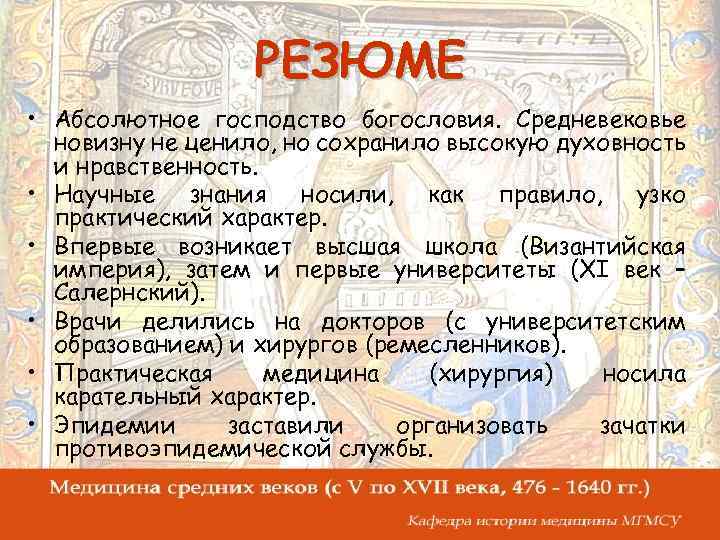 РЕЗЮМЕ

• Абсолютное господство богословия. Средневековье новизну не ценило, но сохранило высокую духовность и нравственность.
• Научные знания носили, как правило, узко практический характер.
• Впервые возникает высшая школа (Византийская империя), затем и первые университеты (XI век – Салернский).
• Врачи делились на докторов (с университетским образованием) и хирургов (ремесленников).
• Практическая медицина (хирургия) носила карательный характер.
• Эпидемии заставили организовать зачатки противоэпидемической службы.

Медицина средних веков (с V по XVII века, 476 - 1640 гг.)

Кафедра истории медицины МГМСУ